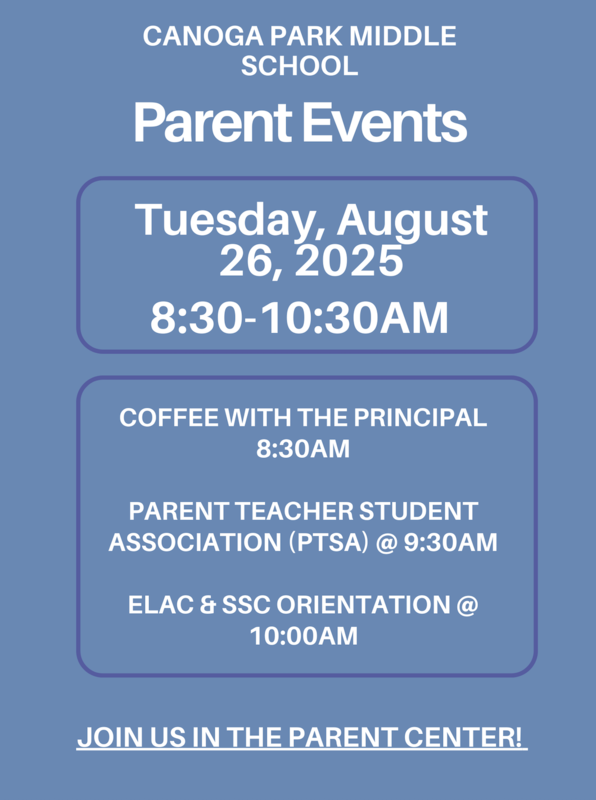 CANOGA PARK MIDDLE SCHOOL

Parent Events

Tuesday, August 26, 2025

8:30-10:30AM

COFFEE WITH THE PRINCIPAL 8:30AM

PARENT TEACHER STUDENT ASSOCIATION (PTSA) @ 9:30AM

ELAC & SSC ORIENTATION @ 10:00AM

JOIN US IN THE PARENT CENTER!